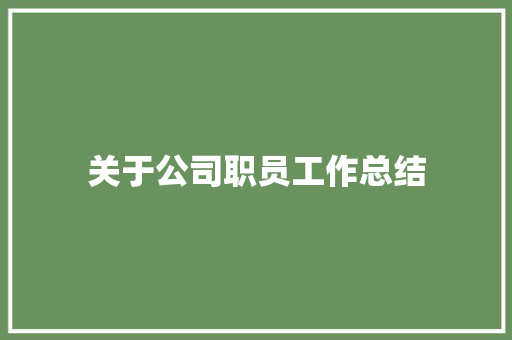 关于公司职员工作总结